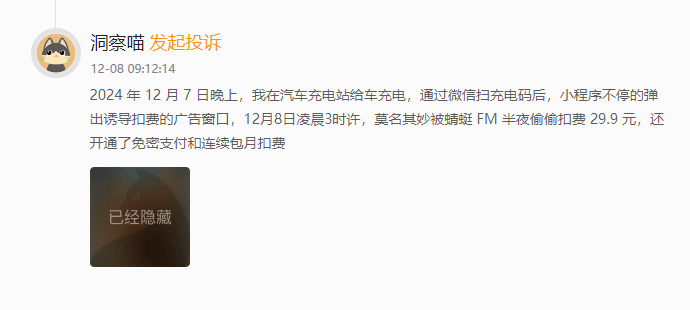 洞察喵 发起投诉

12-08 09:12:14

2024 年 12 月 7 日晚上，我在汽车充电站给车充电，通过微信扫充电码后，小程序不停的弹出诱导扣费的广告窗口，12月8日凌晨3时许，莫名其妙被蜻蜓 FM 半夜偷偷扣费 29.9 元，还开通了免密支付和连续包月扣费

已经隐藏